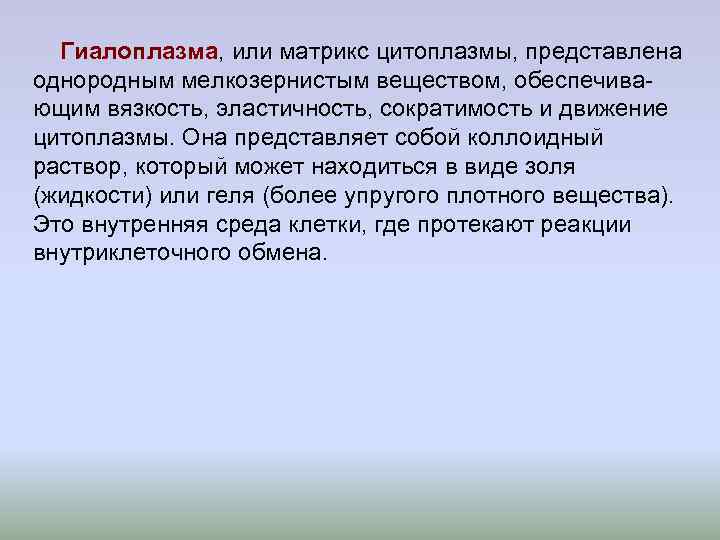 Гиалоплазма, или матрикс цитоплазмы, представлена однородным мелкозернистым веществом, обеспечивающим вязкость, эластичность, сократимость и движение цитоплазмы. Она представляет собой коллоидный раствор, который может находиться в виде золя (жидкости) или геля (более упругого плотного вещества). Это внутренняя среда клетки, где протекают реакции внутриклеточного обмена.